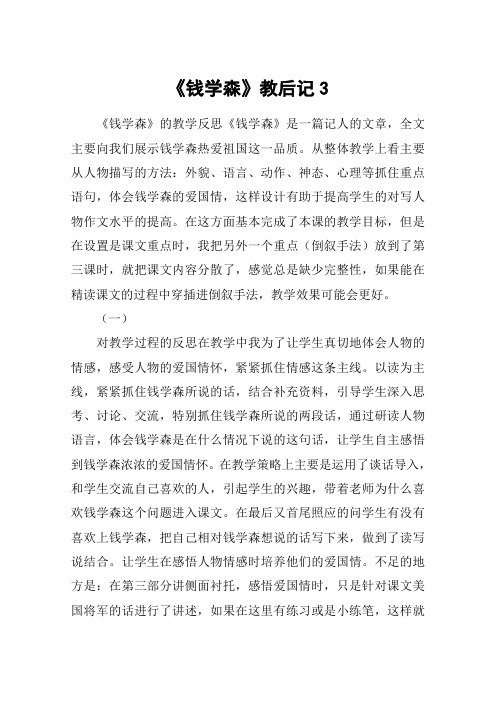 《钱学森》教后记 3

《钱学森》的教学反思《钱学森》是一篇记人的文章，全文主要向我们展示钱学森热爱祖国这一品质。从整体教学上看主要从人物描写的方法：外貌、语言、动作、神态、心理等抓住重点语句，体会钱学森的爱国情，这样设计有助于提高学生的对写人物作文水平的提高。在这方面基本完成了本课的教学目标，但是在设置是课文重点时，我把另外一个重点（倒叙手法）放到了第三课时，就把课文内容分散了，感觉总是缺少完整性，如果能在精读课文的过程中穿插进倒叙手法，教学效果可能会更好。

（一）

对教学过程的反思在教学中我为了让学生真切地体会人物的情感，感受人物的爱国情怀，紧紧抓住情感这条主线。以读为主线，紧紧抓住钱学森所说的话，结合补充资料，引导学生深入思考、讨论、交流，特别抓住钱学森所说的两段话，通过研读人物语言，体会钱学森是在什么情况下说的这句话，让学生自主感悟到钱学森浓浓的爱国情怀。在教学策略上主要是运用了谈话导入，和学生交流自己喜欢的人，引起学生的兴趣，带着老师为什么喜欢钱学森这个问题进入课文。在最后又首尾照应的问学生有没有喜欢上钱学森，把自己相对钱学森想说的话写下来，做到了读写说结合。让学生在感悟人物情感时培养他们的爱国情。不足的地方是：在第三部分讲侧面衬托，感悟爱国情时，只是针对课文美国将军的话进行了讲述，如果在这里有练习或是小练笔，这样就